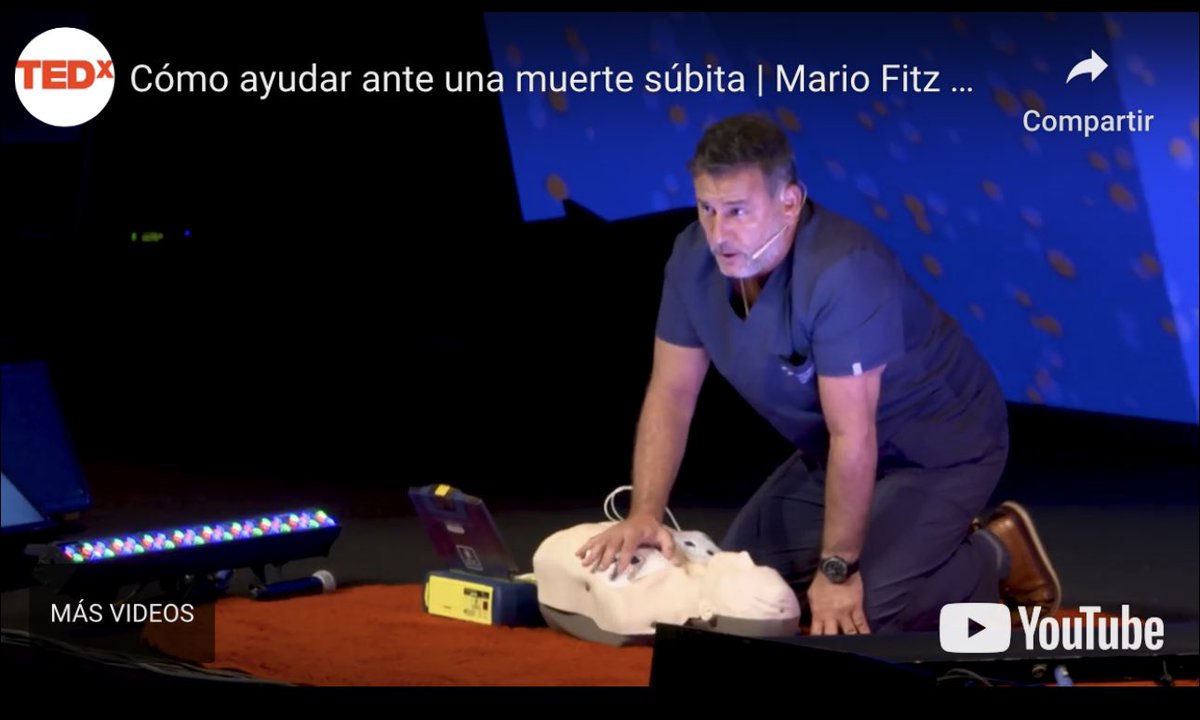 TEDx

Cómo ayudar ante una muerte súbita | Mario Fitz ...

Compartir

MÁS VIDEOS

YouTube